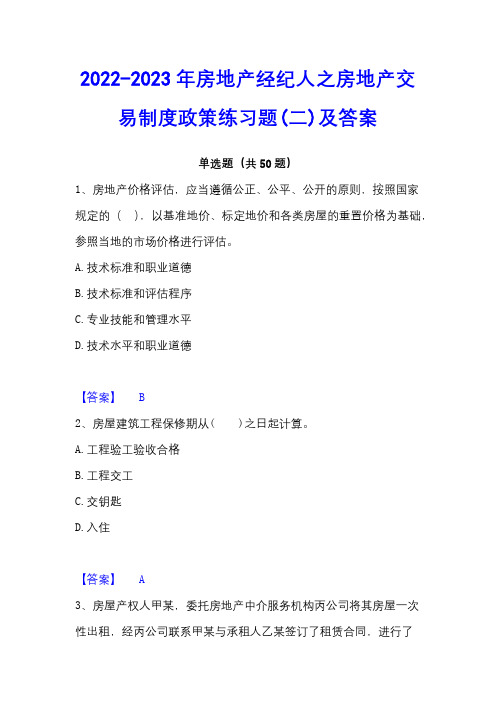 2022-2023年房地产经纪人之房地产交易制度政策练习题(二)及答案

单选题（共50题）

1、房地产价格评估，应当遵循公正、公平、公开的原则，按照国家规定的（ ），以基准地价、标定地价和各类房屋的重置价格为基础，参照当地的市场价格进行评估。

A.技术标准和职业道德

B.技术标准和评估程序

C.专业技能和管理水平

D.技术水平和职业道德

【答案】 B

2、房屋建筑工程保修期从（ ）之日起计算。

A.工程验工验收合格

B.工程交工

C.交钥匙

D.入住

【答案】 A

3、房屋产权人甲某，委托房地产中介服务机构丙公司将其房屋一次性出租，经丙公司联系甲某与承租人乙某签订了租赁合同，进行了